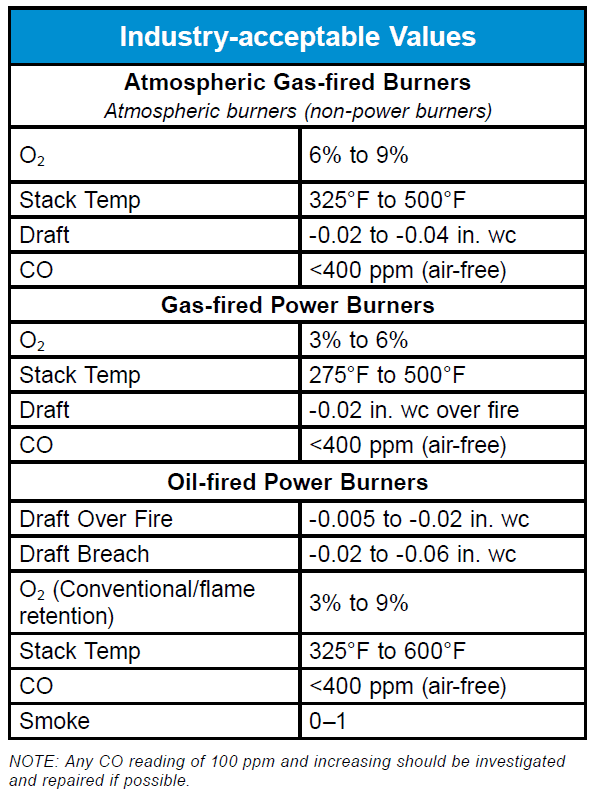 | Industry-acceptable Values | |
|---|---|
| **Atmospheric Gas-fired Burners** *Atmospheric burners (non-power burners)* | |
| $O_2$ | 6% to 9% |
| Stack Temp | 325°F to 500°F |
| Draft | -0.02 to -0.04 in. wc |
| CO | <400 ppm (air-free) |
| **Gas-fired Power Burners** | |
| $O_2$ | 3% to 6% |
| Stack Temp | 275°F to 500°F |
| Draft | -0.02 in. wc over fire |
| CO | <400 ppm (air-free) |
| **Oil-fired Power Burners** | |
| Draft Over Fire | -0.005 to -0.02 in. wc |
| Draft Breach | -0.02 to -0.06 in. wc |
| $O_2$ (Conventional/flame retention) | 3% to 9% |
| Stack Temp | 325°F to 600°F |
| CO | <400 ppm (air-free) |
| Smoke | 0–1 |

NOTE: Any CO reading of 100 ppm and increasing should be investigated and repaired if possible.